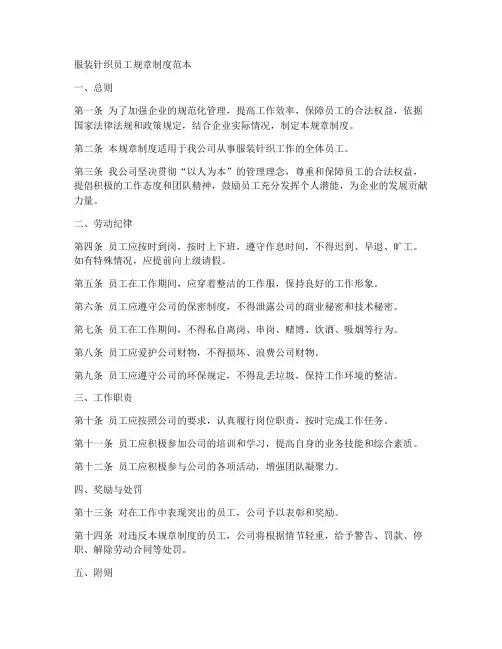 服装针织员工规章制度范本

一、总则

第一条 为了加强企业的规范化管理，提高工作效率，保障员工的合法权益，依据国家法律法规和政策规定，结合企业实际情况，制定本规章制度。

第二条 本规章制度适用于我公司从事服装针织工作的全体员工。

第三条 我公司坚决贯彻“以人为本”的管理理念，尊重和保障员工的合法权益，提倡积极的工作态度和团队精神，鼓励员工充分发挥个人潜能，为企业的发展贡献力量。

二、劳动纪律

第四条 员工应按时到岗，按时上下班，遵守作息时间，不得迟到、早退、旷工。如有特殊情况，应提前向上级请假。

第五条 员工在工作期间，应穿着整洁的工作服，保持良好的工作形象。

第六条 员工应遵守公司的保密制度，不得泄露公司的商业秘密和技术秘密。

第七条 员工在工作期间，不得私自离岗、串岗、赌博、饮酒、吸烟等行为。

第八条 员工应爱护公司财物，不得损坏、浪费公司财物。

第九条 员工应遵守公司的环保规定，不得乱丢垃圾，保持工作环境的整洁。

三、工作职责

第十条 员工应按照公司的要求，认真履行岗位职责，按时完成工作任务。

第十一条 员工应积极参加公司的培训和学习，提高自身的业务技能和综合素质。

第十二条 员工应积极参与公司的各项活动，增强团队凝聚力。

四、奖励与处罚

第十三条 对在工作中表现突出的员工，公司予以表彰和奖励。

第十四条 对违反本规章制度的员工，公司将根据情节轻重，给予警告、罚款、停职、解除劳动合同等处罚。

五、附则